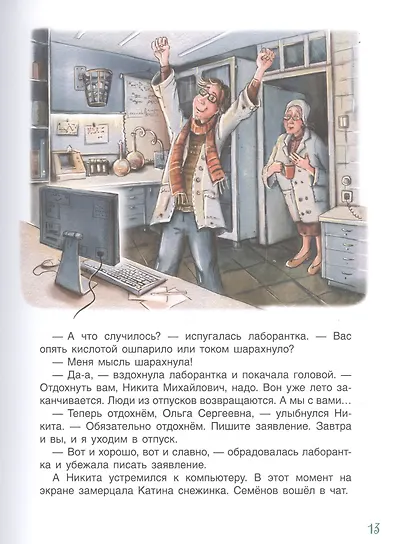 — А что случилось? — испугалась лаборантка. — Вас опять кислотой ошпарило или током шарахнуло?

— Меня мысль шарахнула!

— Да-а, — вздохнула лаборантка и покачала головой. — Отдохнуть вам, Никита Михайлович, надо. Вон уже лето заканчивается. Люди из отпусков возвращаются. А мы с вами…

— Теперь отдохнём, Ольга Сергеевна, — улыбнулся Никита. — Обязательно отдохнём. Пишите заявление. Завтра и вы, и я уходим в отпуск.

— Вот и хорошо, вот и славно, — обрадовалась лаборантка и убежала писать заявление.

А Никита устремился к компьютеру. В этот момент на экране замерцала Катина снежинка. Семёнов вошёл в чат.

13